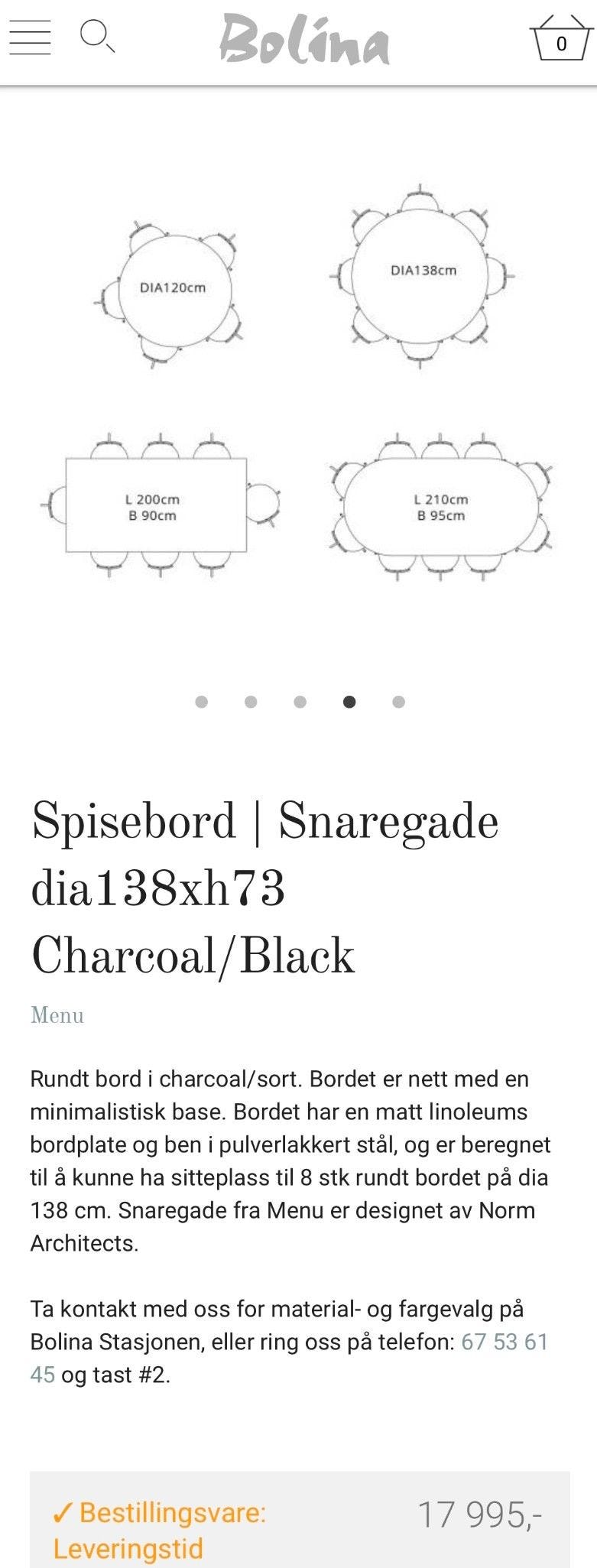 Bolina

0

DIA120cm

DIA138cm

L 200cm
B 90cm

L 210cm
B 95cm

Spisebord | Snaregade dia138xh73 Charcoal/Black

Menu

Rundt bord i charcoal/sort. Bordet er nett med en minimalistisk base. Bordet har en matt linoleums bordplate og ben i pulverlakkert stål, og er beregnet til å kunne ha sitteplass til 8 stk rundt bordet på dia 138 cm. Snaregade fra Menu er designet av Norm Architects.

Ta kontakt med oss for material- og fargevalg på Bolina Stasjonen, eller ring oss på telefon: 67 53 61 45 og tast #2.

✓ Bestillingsvare: Leveringstid

17 995,-